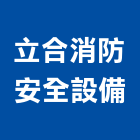 立合消防
安全設備